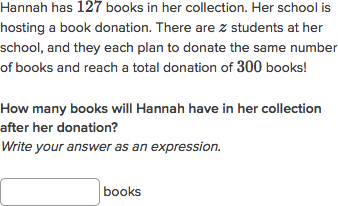 Hannah has $127$ books in her collection. Her school is hosting a book donation. There are $z$ students at her school, and they each plan to donate the same number of books and reach a total donation of $300$ books!

How many books will Hannah have in her collection after her donation?
Write your answer as an expression.

books